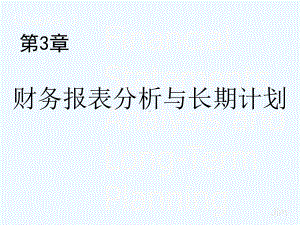 第3章

财务报表分析与长期计划